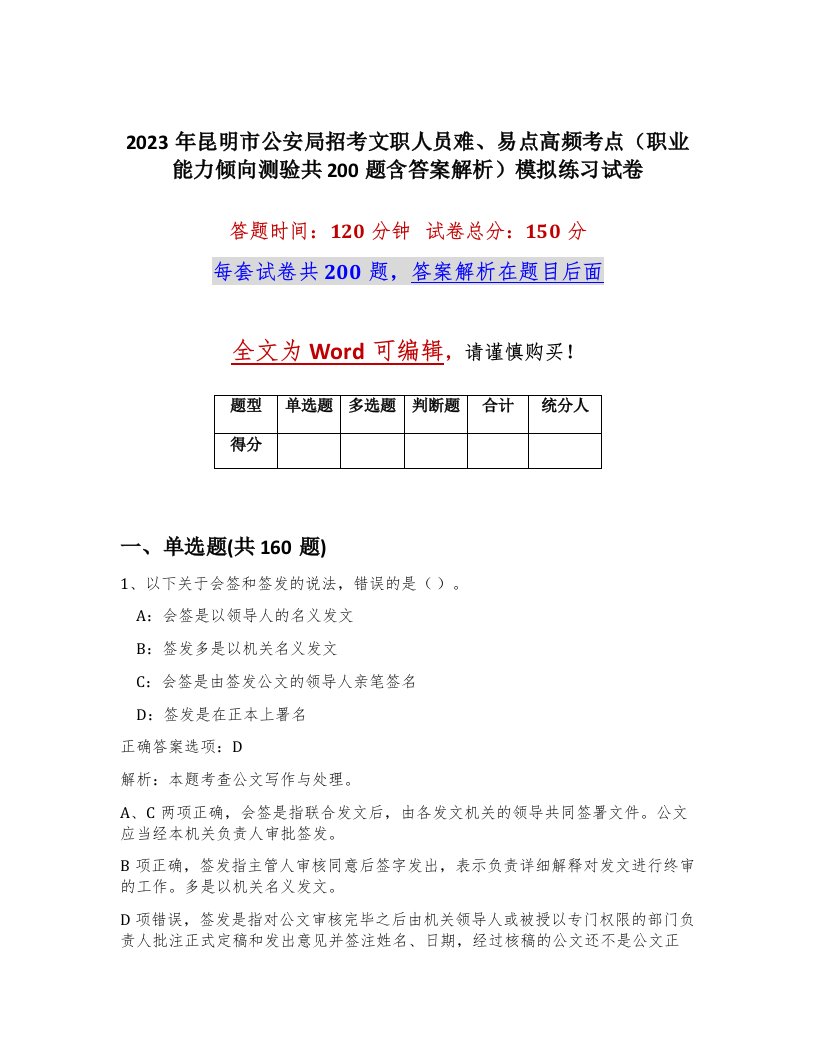 2023 年昆明市公安局招考文职人员难、易点高频考点（职业能力倾向测验共 200 题含答案解析）模拟练习试卷

答题时间：120 分钟　试卷总分：150 分

每套试卷共 200 题，答案解析在题目后面

全文为 Word 可编辑，请谨慎购买！

| 题型 | 单选题 | 多选题 | 判断题 | 合计 | 统分人 |
|---|---|---|---|---|---|
| 得分 | | | | | |

一、单选题(共 160 题)

1、以下关于会签和签发的说法，错误的是（ ）。

A：会签是以领导人的名义发文

B：签发多是以机关名义发文

C：会签是由签发公文的领导人亲笔签名

D：签发是在正本上署名

正确答案选项：D

解析：本题考查公文写作与处理。

A、C 两项正确，会签是指联合发文后，由各发文机关的领导共同签署文件。公文应当经本机关负责人审批签发。

B 项正确，签发指主管人审核同意后签字发出，表示负责详细解释对发文进行终审的工作。多是以机关名义发文。

D 项错误，签发是指对公文审核完毕之后由机关领导人或被授以专门权限的部门负责人批注正式定稿和发出意见并签注姓名、日期，经过核稿的公文还不是公文正